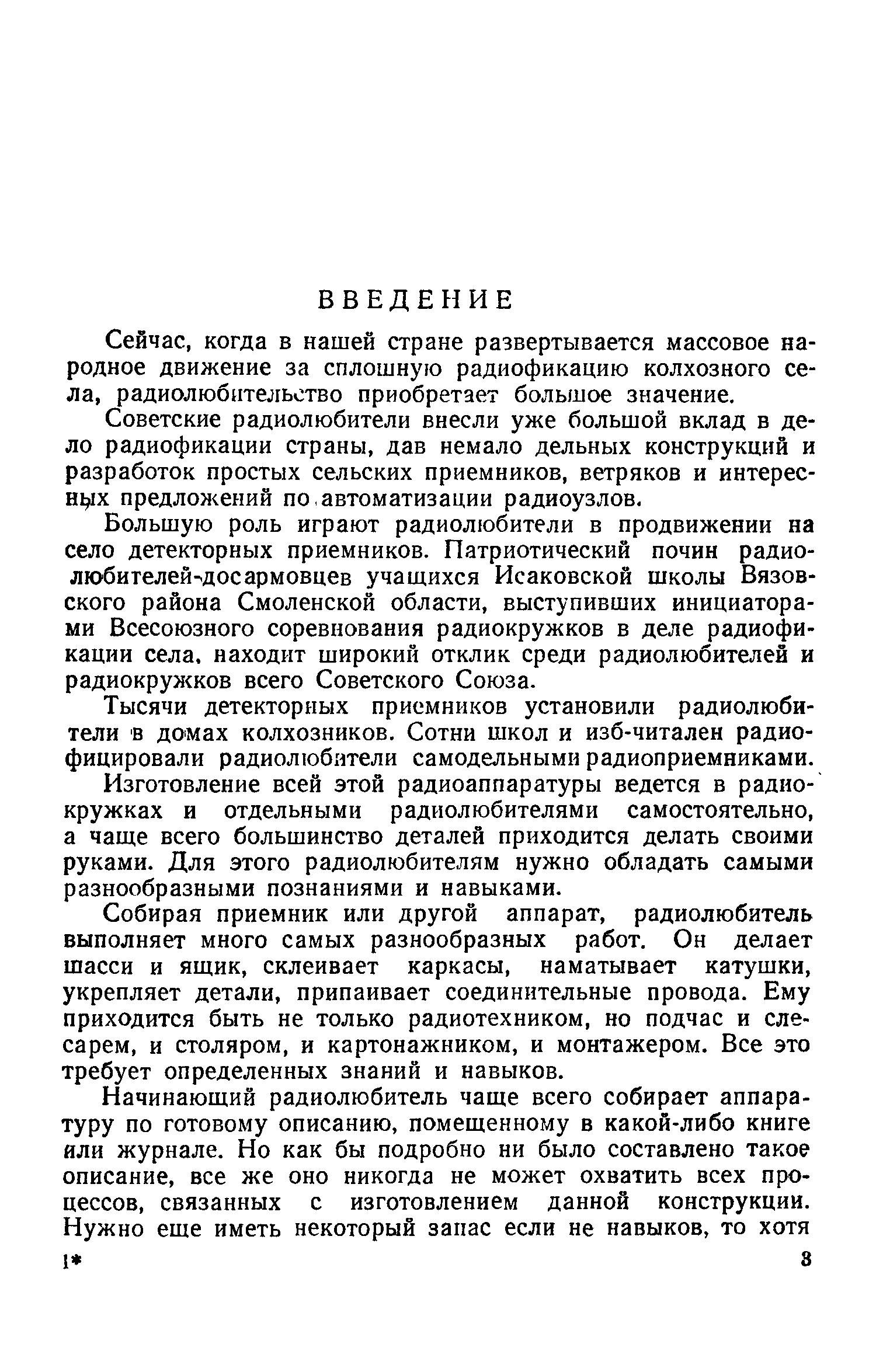 ВВЕДЕНИЕ

Сейчас, когда в нашей стране развертывается массовое народное движение за сплошную радиофикацию колхозного села, радиолюбительство приобретает большое значение.

Советские радиолюбители внесли уже большой вклад в дело радиофикации страны, дав немало дельных конструкций и разработок простых сельских приемников, ветряков и интересных предложений по автоматизации радиоузлов.

Большую роль играют радиолюбители в продвижении на село детекторных приемников. Патриотический почин радиолюбителей-досармовцев учащихся Исаковской школы Вязовского района Смоленской области, выступивших инициаторами Всесоюзного соревнования радиокружков в деле радиофикации села, находит широкий отклик среди радиолюбителей и радиокружков всего Советского Союза.

Тысячи детекторных приемников установили радиолюбители в домах колхозников. Сотни школ и изб-читален радиофицировали радиолюбители самодельными радиоприемниками.

Изготовление всей этой радиоаппаратуры ведется в радиокружках и отдельными радиолюбителями самостоятельно, а чаще всего большинство деталей приходится делать своими руками. Для этого радиолюбителям нужно обладать самыми разнообразными познаниями и навыками.

Собирая приемник или другой аппарат, радиолюбитель выполняет много самых разнообразных работ. Он делает шасси и ящик, склеивает каркасы, наматывает катушки, укрепляет детали, припаивает соединительные провода. Ему приходится быть не только радиотехником, но подчас и слесарем, и столяром, и картонажником, и монтажером. Все это требует определенных знаний и навыков.

Начинающий радиолюбитель чаще всего собирает аппаратуру по готовому описанию, помещенному в какой-либо книге или журнале. Но как бы подробно ни было составлено такое описание, все же оно никогда не может охватить всех процессов, связанных с изготовлением данной конструкции. Нужно еще иметь некоторый запас если не навыков, то хотя

1* 3